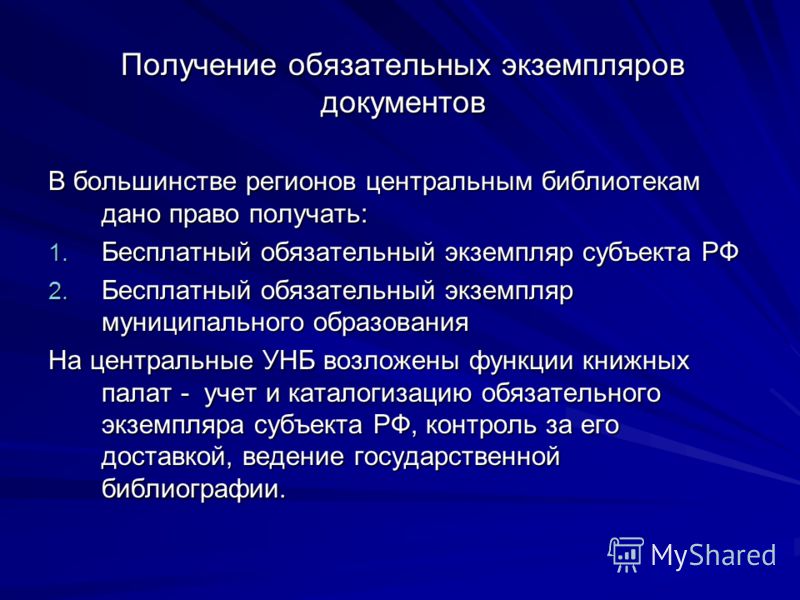 Получение обязательных экземпляров документов

В большинстве регионов центральным библиотекам дано право получать:

1. Бесплатный обязательный экземпляр субъекта РФ
2. Бесплатный обязательный экземпляр муниципального образования

На центральные УНБ возложены функции книжных палат - учет и каталогизацию обязательного экземпляра субъекта РФ, контроль за его доставкой, ведение государственной библиографии.

MyShared